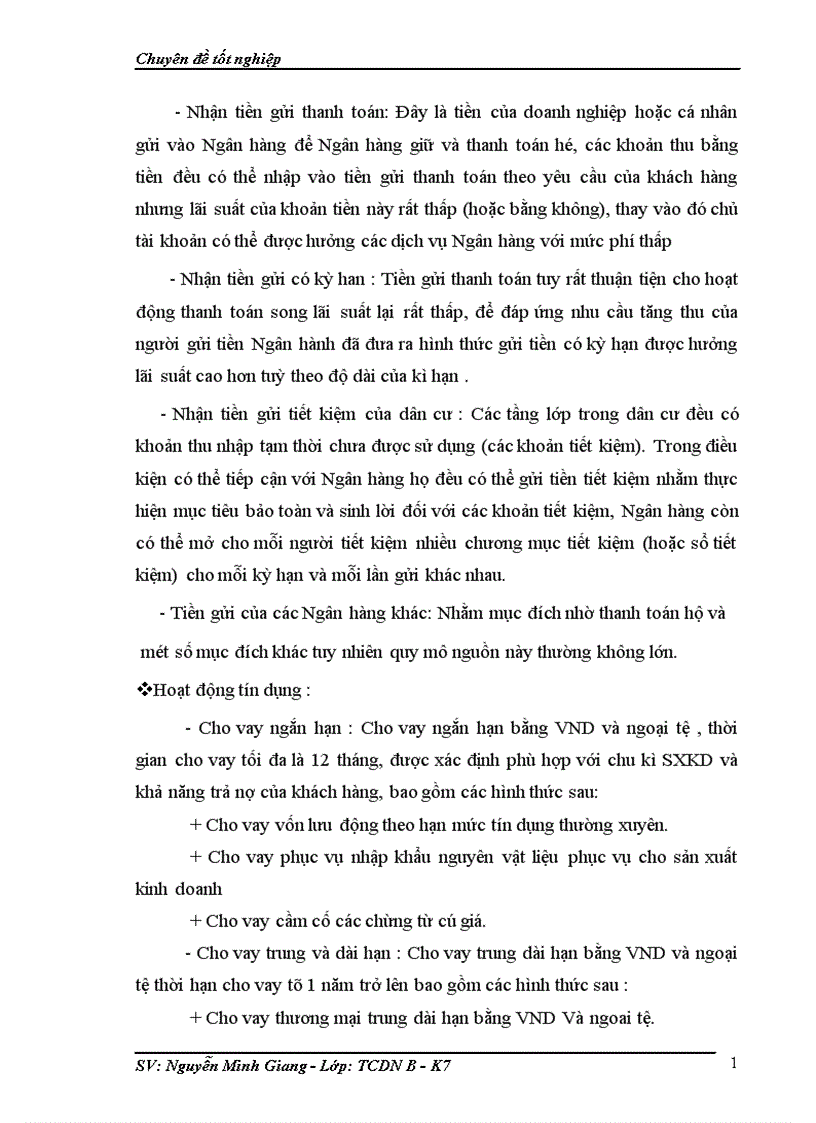 Chuyên đề tốt nghiệp

- Nhận tiền gửi thanh toán: Đây là tiền của doanh nghiệp hoặc cá nhân gửi vào Ngân hàng để Ngân hàng giữ và thanh toán hé, các khoản thu bằng tiền đều có thể nhập vào tiền gửi thanh toán theo yêu cầu của khách hàng nhưng lãi suất của khoản tiền này rất thấp (hoặc bằng không), thay vào đó chủ tài khoản có thể được hưởng các dịch vụ Ngân hàng với mức phí thấp

- Nhận tiền gửi có kỳ hạn : Tiền gửi thanh toán tuy rất thuận tiện cho hoạt động thanh toán song lãi suất lại rất thấp, để đáp ứng nhu cầu tăng thu của người gửi tiền Ngân hành đã đưa ra hình thức gửi tiền có kỳ hạn được hưởng lãi suất cao hơn tuỳ theo độ dài của kì hạn .

- Nhận tiền gửi tiết kiệm của dân cư : Các tầng lớp trong dân cư đều có khoản thu nhập tạm thời chưa được sử dụng (các khoản tiết kiệm). Trong điều kiện có thể tiếp cận với Ngân hàng họ đều có thể gửi tiền tiết kiệm nhằm thực hiện mục tiêu bảo toàn và sinh lời đối với các khoản tiết kiệm, Ngân hàng còn có thể mở cho mỗi người tiết kiệm nhiều chương mục tiết kiệm (hoặc sổ tiết kiệm) cho mỗi kỳ hạn và mỗi lần gửi khác nhau.

- Tiền gửi của các Ngân hàng khác: Nhằm mục đích nhờ thanh toán hộ và mét số mục đích khác tuy nhiên quy mô nguồn này thường không lớn.

❖Hoạt động tín dụng :

- Cho vay ngắn hạn : Cho vay ngắn hạn bằng VND và ngoại tệ , thời gian cho vay tối đa là 12 tháng, được xác định phù hợp với chu kì SXKD và khả năng trả nợ của khách hàng, bao gồm các hình thức sau:

+ Cho vay vốn lưu động theo hạn mức tín dụng thường xuyên.

+ Cho vay phục vụ nhập khẩu nguyên vật liệu phục vụ cho sản xuất kinh doanh

+ Cho vay cầm cố các chứng từ cú giá.

- Cho vay trung và dài hạn : Cho vay trung dài hạn bằng VND và ngoại tệ thời hạn cho vay tõ 1 năm trở lên bao gồm các hình thức sau :

+ Cho vay thương mại trung dài hạn bằng VND Và ngoai tệ.

SV: Nguyễn Minh Giang - Lớp: TCDN B - K7 1